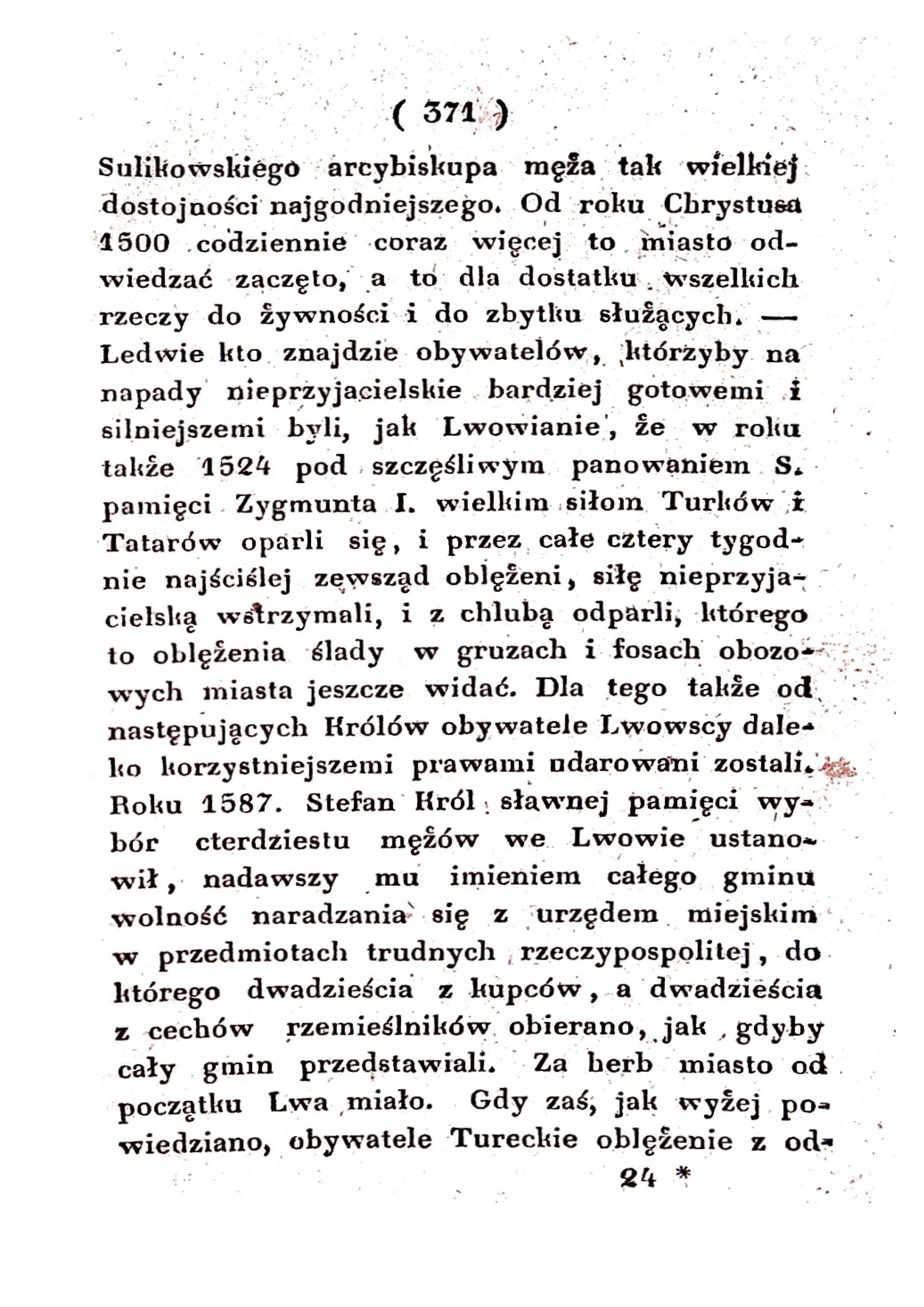 ( 371 )

Sulikowskiego arcybiskupa męża tak wielkiej dostojności najgodniejszego. Od roku Chrystusa 1500 codziennie coraz więcej to miasto odwiedzać zaczęto, a to dla dostatku wszelkich rzeczy do żywności i do zbytku służących. — Ledwie kto znajdzie obywatelów, którzyby na napady nieprzyjacielskie bardziej gotowemi i silniejszemi byli, jak Lwowianie, że w roku także 1524 pod szczęśliwym panowaniem S. pamięci Zygmunta I. wielkim siłom Turków i Tatarów oparli się, i przez całe cztery tygodnie najściślej zewsząd oblężeni, siłę nieprzyjacielską wstrzymali, i z chlubą odparli, którego to oblężenia ślady w gruzach i fosach obozowych miasta jeszcze widać. Dla tego także od następujących Królów obywatele Lwowscy daleko korzystniejszemi prawami udarowani zostali. Roku 1587. Stefan Król sławnej pamięci wybór cterdziestu mężów we Lwowie ustanowił, nadawszy mu imieniem całego gminu wolność naradzania się z urzędem miejskim w przedmiotach trudnych rzeczypospolitej, do którego dwadzieścia z kupców, a dwadzieścia z cechów rzemieślników obierano, jak gdyby cały gmin przedstawiali. Za herb miasto od początku Lwa miało. Gdy zaś, jak wyżej powiedziano, obywatele Tureckie oblężenie z od-

24 *